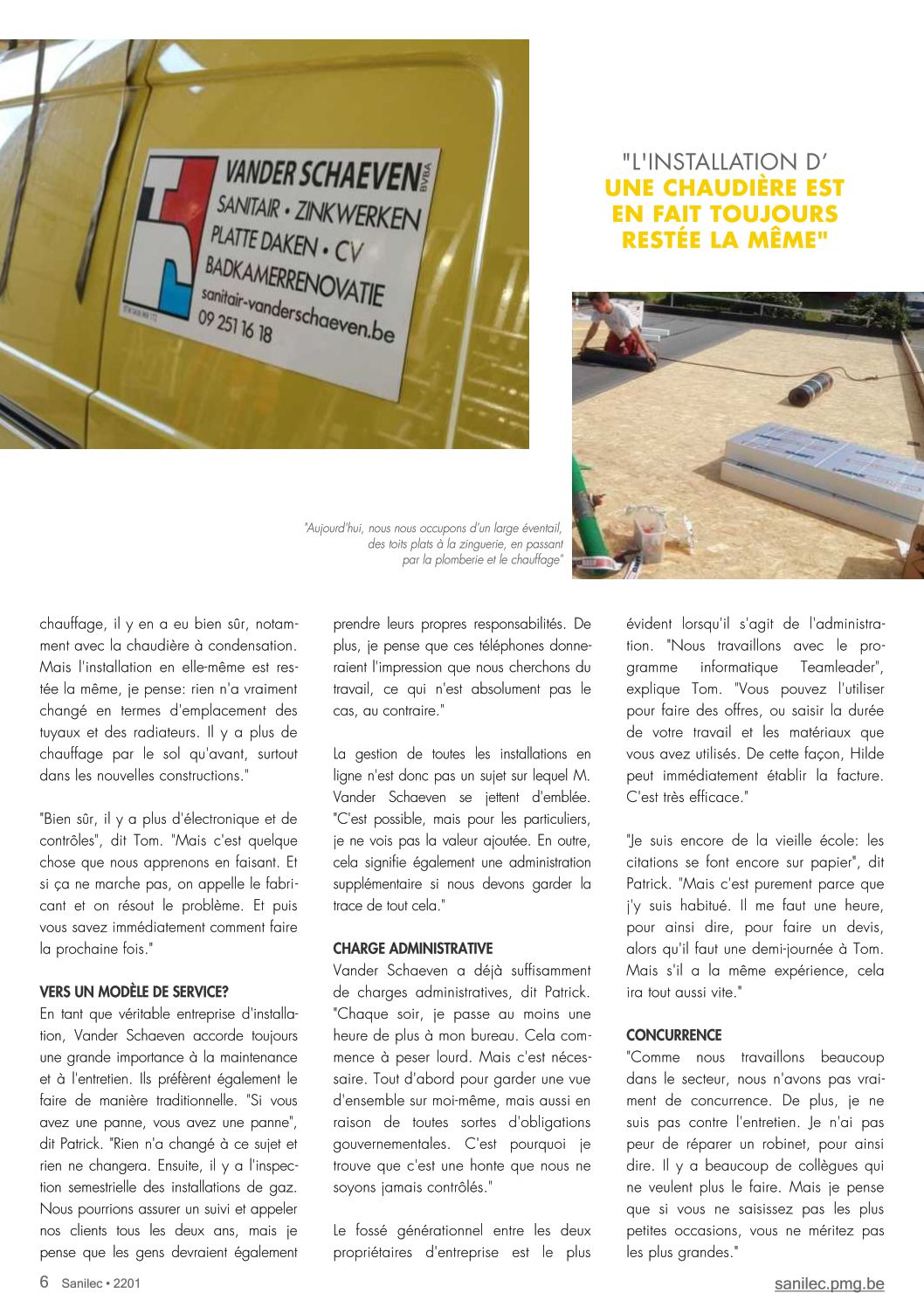 VANDER SCHAEVEN BVBA
SANITAIR • ZINKWERKEN
PLATTE DAKEN • CV
BADKAMERRENOVATIE
sanitair-vanderschaeven.be
09 251 16 18

"L'INSTALLATION D' UNE CHAUDIÈRE EST EN FAIT TOUJOURS RESTÉE LA MÊME"

"Aujourd'hui, nous nous occupons d'un large éventail, des toits plats à la zinguerie, en passant par la plomberie et le chauffage"

chauffage, il y en a eu bien sûr, notamment avec la chaudière à condensation. Mais l'installation en elle-même est restée la même, je pense: rien n'a vraiment changé en termes d'emplacement des tuyaux et des radiateurs. Il y a plus de chauffage par le sol qu'avant, surtout dans les nouvelles constructions."

"Bien sûr, il y a plus d'électronique et de contrôles", dit Tom. "Mais c'est quelque chose que nous apprenons en faisant. Et si ça ne marche pas, on appelle le fabricant et on résout le problème. Et puis vous savez immédiatement comment faire la prochaine fois."

VERS UN MODÈLE DE SERVICE?
En tant que véritable entreprise d'installation, Vander Schaeven accorde toujours une grande importance à la maintenance et à l'entretien. Ils préfèrent également le faire de manière traditionnelle. "Si vous avez une panne, vous avez une panne", dit Patrick. "Rien n'a changé à ce sujet et rien ne changera. Ensuite, il y a l'inspection semestrielle des installations de gaz. Nous pourrions assurer un suivi et appeler nos clients tous les deux ans, mais je pense que les gens devraient également prendre leurs propres responsabilités. De plus, je pense que ces téléphones donneraient l'impression que nous cherchons du travail, ce qui n'est absolument pas le cas, au contraire."

La gestion de toutes les installations en ligne n'est donc pas un sujet sur lequel M. Vander Schaeven se jettent d'emblée. "C'est possible, mais pour les particuliers, je ne vois pas la valeur ajoutée. En outre, cela signifie également une administration supplémentaire si nous devons garder la trace de tout cela."

CHARGE ADMINISTRATIVE
Vander Schaeven a déjà suffisamment de charges administratives, dit Patrick. "Chaque soir, je passe au moins une heure de plus à mon bureau. Cela commence à peser lourd. Mais c'est nécessaire. Tout d'abord pour garder une vue d'ensemble sur moi-même, mais aussi en raison de toutes sortes d'obligations gouvernementales. C'est pourquoi je trouve que c'est une honte que nous ne soyons jamais contrôlés."

Le fossé générationnel entre les deux propriétaires d'entreprise est le plus évident lorsqu'il s'agit de l'administration. "Nous travaillons avec le programme informatique Teamleader", explique Tom. "Vous pouvez l'utiliser pour faire des offres, ou saisir la durée de votre travail et les matériaux que vous avez utilisés. De cette façon, Hilde peut immédiatement établir la facture. C'est très efficace."

"Je suis encore de la vieille école: les citations se font encore sur papier", dit Patrick. "Mais c'est purement parce que j'y suis habitué. Il me faut une heure, pour ainsi dire, pour faire un devis, alors qu'il faut une demi-journée à Tom. Mais s'il a la même expérience, cela ira tout aussi vite."

CONCURRENCE
"Comme nous travaillons beaucoup dans le secteur, nous n'avons pas vraiment de concurrence. De plus, je ne suis pas contre l'entretien. Je n'ai pas peur de réparer un robinet, pour ainsi dire. Il y a beaucoup de collègues qui ne veulent plus le faire. Mais je pense que si vous ne saisissez pas les plus petites occasions, vous ne méritez pas les plus grandes."

6 Sanilec • 2201
sanilec.pmg.be